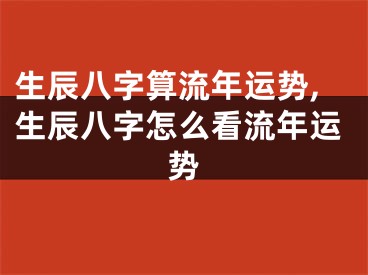 生辰八字算流年运势，生辰八字怎么看流年运势